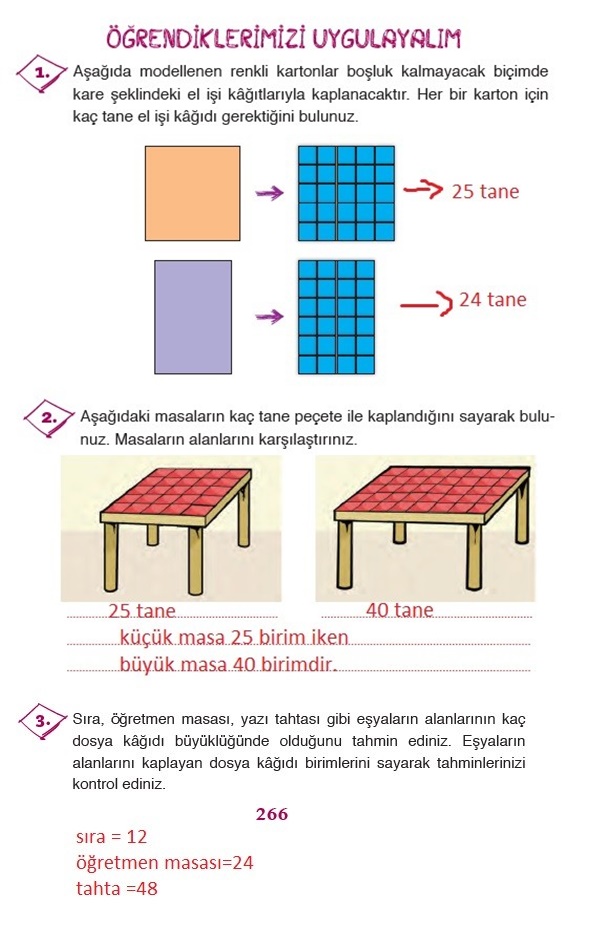 ÖĞRENDİKLERİMİZİ UYGULAYALIM

1. Aşağıda modellenen renkli kartonlar boşluk kalmayacak biçimde kare şeklindeki el işi kâğıtlarıyla kaplanacaktır. Her bir karton için kaç tane el işi kâğıdı gerektiğini bulunuz.

25 tane

24 tane

2. Aşağıdaki masaların kaç tane peçete ile kaplandığını sayarak bulunuz. Masaların alanlarını karşılaştırınız.

25 tane

40 tane

küçük masa 25 birim iken

büyük masa 40 birimdir.

3. Sıra, öğretmen masası, yazı tahtası gibi eşyaların alanlarının kaç dosya kâğıdı büyüklüğünde olduğunu tahmin ediniz. Eşyaların alanlarını kaplayan dosya kâğıdı birimlerini sayarak tahminlerinizi kontrol ediniz.

266

sıra = 12
öğretmen masası=24
tahta =48